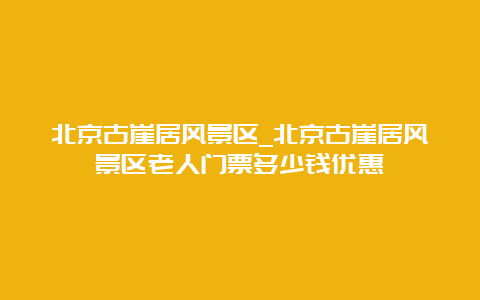 北京古崖居风景区_北京古崖居风景区老人门票多少钱优惠